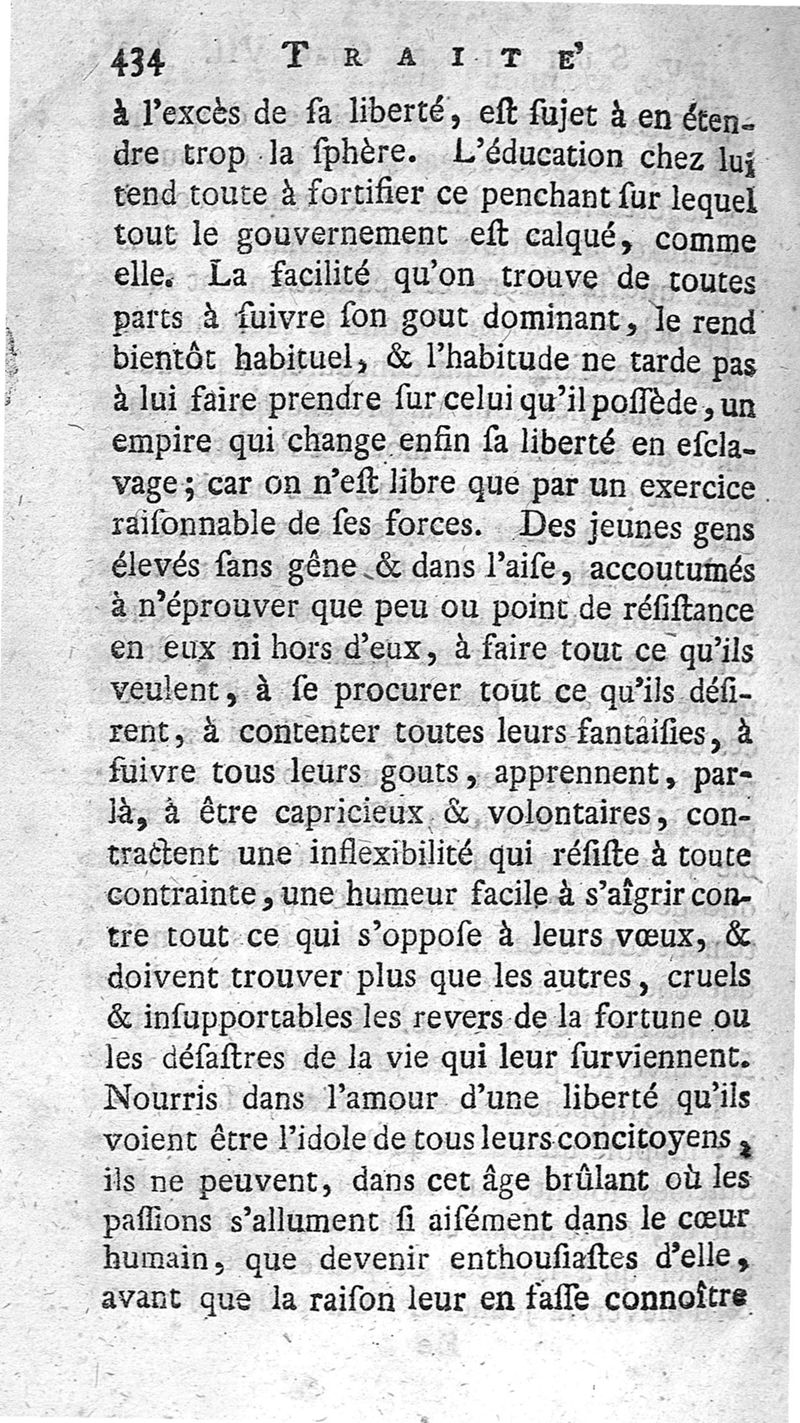 434 TRAITE'

à l'excès de sa liberté, est sujet à en étendre trop la sphère. L'éducation chez lui tend toute à fortifier ce penchant sur lequel tout le gouvernement est calqué, comme elle. La facilité qu'on trouve de toutes parts à suivre son gout dominant, le rend bientôt habituel, & l'habitude ne tarde pas à lui faire prendre sur celui qu'il possède, un empire qui change enfin sa liberté en esclavage; car on n'est libre que par un exercice raisonnable de ses forces. Des jeunes gens élevés sans gêne & dans l'aise, accoutumés à n'éprouver que peu ou point de résistance en eux ni hors d'eux, à faire tout ce qu'ils veulent, à se procurer tout ce qu'ils désirent, à contenter toutes leurs fantaisies, à suivre tous leurs gouts, apprennent, par-là, à être capricieux & volontaires, contractent une inflexibilité qui résiste à toute contrainte, une humeur facile à s'aîgrir contre tout ce qui s'oppose à leurs vœux, & doivent trouver plus que les autres, cruels & insupportables les revers de la fortune ou les désastres de la vie qui leur surviennent. Nourris dans l'amour d'une liberté qu'ils voient être l'idole de tous leurs concitoyens, ils ne peuvent, dans cet âge brûlant où les passions s'allument si aisément dans le cœur humain, que devenir enthousiastes d'elle, avant que la raison leur en fasse connoître